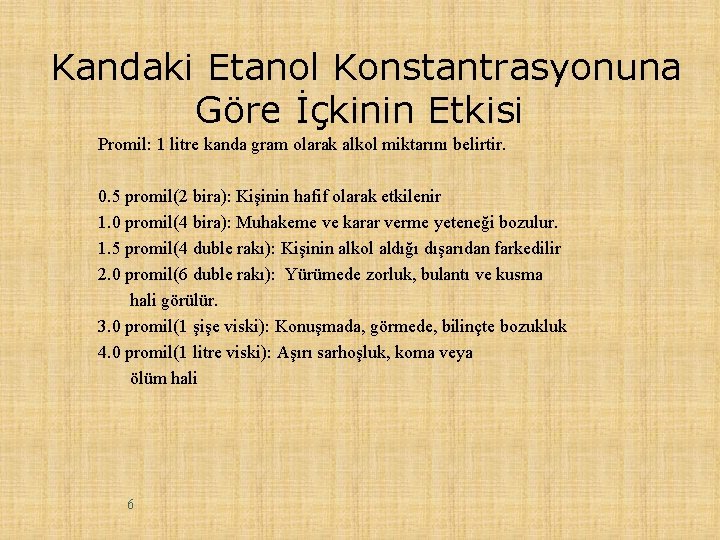 Kandaki Etanol Konstantrasyonuna Göre İçkinin Etkisi

Promil: 1 litre kanda gram olarak alkol miktarını belirtir.

0.5 promil(2 bira): Kişinin hafif olarak etkilenir
1.0 promil(4 bira): Muhakeme ve karar verme yeteneği bozulur.
1.5 promil(4 duble rakı): Kişinin alkol aldığı dışarıdan farkedilir
2.0 promil(6 duble rakı): Yürümede zorluk, bulantı ve kusma hali görülür.
3.0 promil(1 şişe viski): Konuşmada, görmede, bilinçte bozukluk
4.0 promil(1 litre viski): Aşırı sarhoşluk, koma veya ölüm hali

6